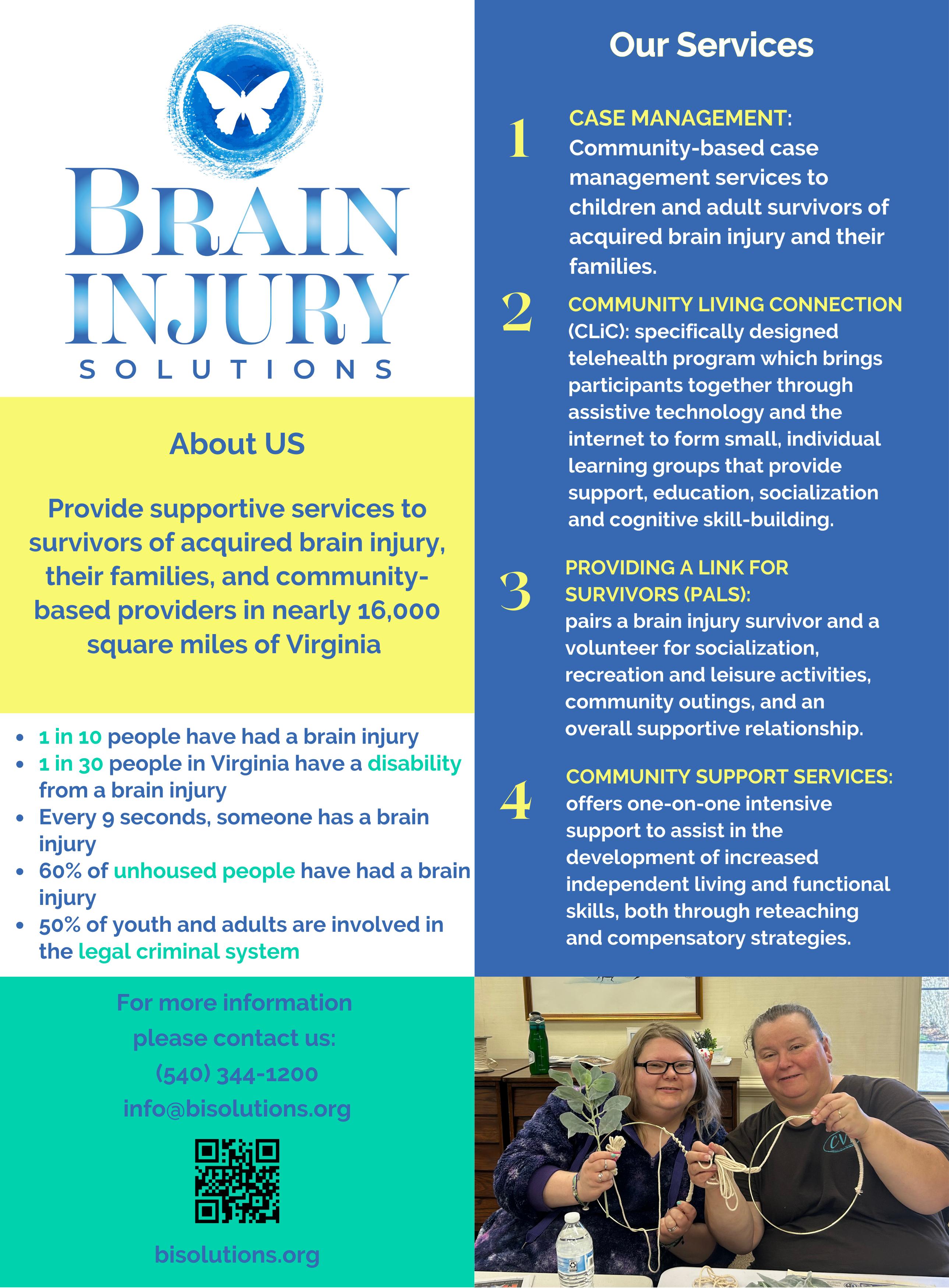 BRAIN INJURY SOLUTIONS

About US

Provide supportive services to survivors of acquired brain injury, their families, and community-based providers in nearly 16,000 square miles of Virginia

- 1 in 10 people have had a brain injury
- 1 in 30 people in Virginia have a disability from a brain injury
- Every 9 seconds, someone has a brain injury
- 60% of unhoused people have had a brain injury
- 50% of youth and adults are involved in the legal criminal system

For more information please contact us:
(540) 344-1200
info@bisolutions.org

bisolutions.org

Our Services

1 CASE MANAGEMENT: Community-based case management services to children and adult survivors of acquired brain injury and their families.

2 COMMUNITY LIVING CONNECTION (CLiC): specifically designed telehealth program which brings participants together through assistive technology and the internet to form small, individual learning groups that provide support, education, socialization and cognitive skill-building.

3 PROVIDING A LINK FOR SURVIVORS (PALS): pairs a brain injury survivor and a volunteer for socialization, recreation and leisure activities, community outings, and an overall supportive relationship.

4 COMMUNITY SUPPORT SERVICES: offers one-on-one intensive support to assist in the development of increased independent living and functional skills, both through reteaching and compensatory strategies.